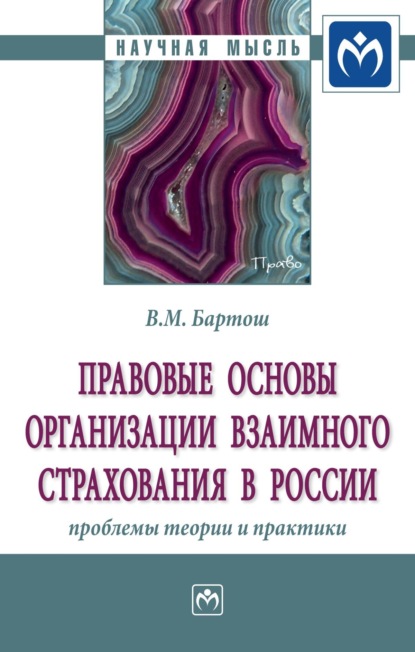 НАУЧНАЯ МЫСЛЬ

Право

В.М. Бартош

ПРАВОВЫЕ ОСНОВЫ ОРГАНИЗАЦИИ ВЗАИМНОГО СТРАХОВАНИЯ В РОССИИ

проблемы теории и практики